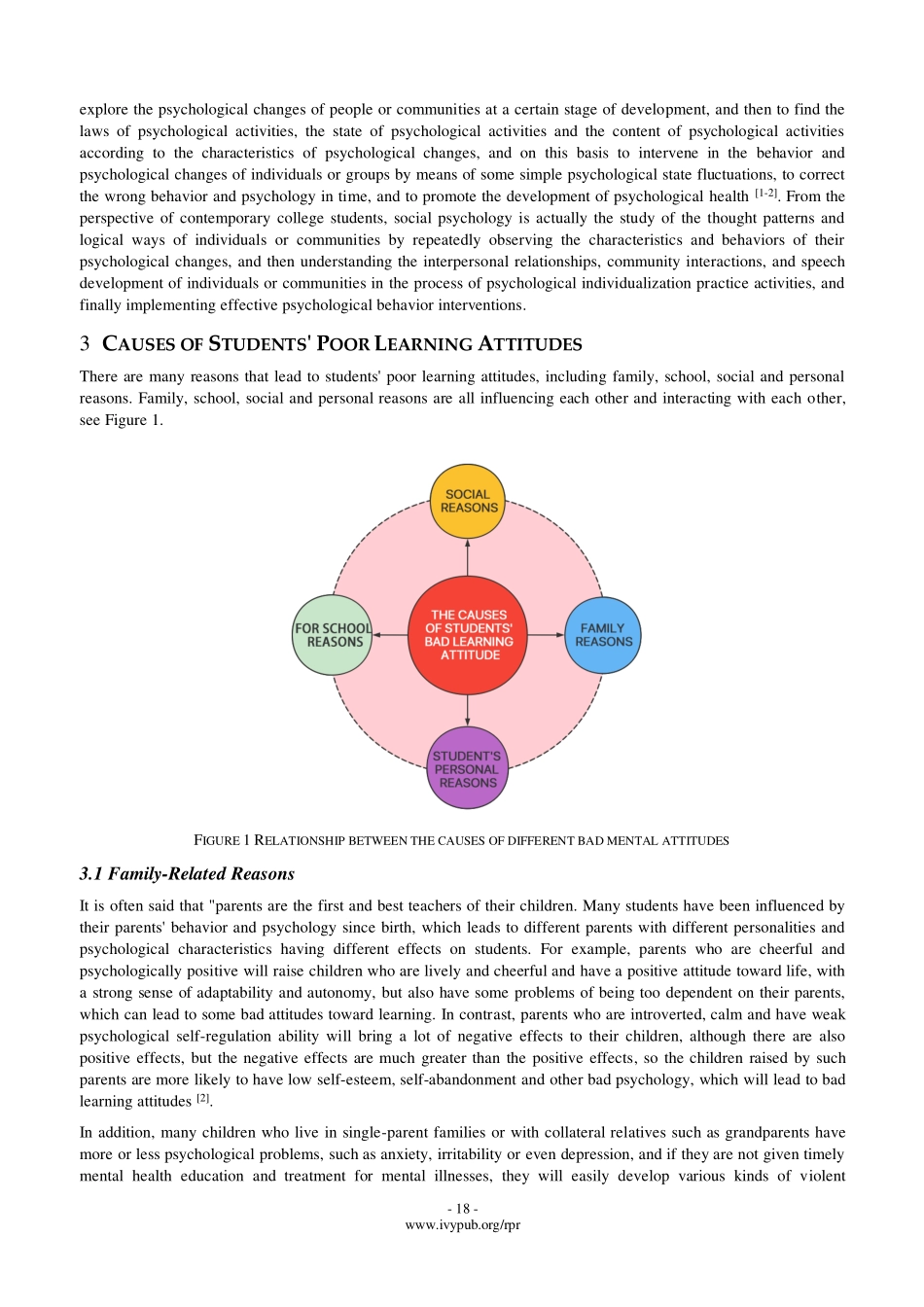 explore the psychological changes of people or communities at a certain stage of development, and then to find the laws of psychological activities, the state of psychological activities and the content of psychological activities according to the characteristics of psychological changes, and on this basis to intervene in the behavior and psychological changes of individuals or groups by means of some simple psychological state fluctuations, to correct the wrong behavior and psychology in time, and to promote the development of psychological health $^{[1-2]}$. From the perspective of contemporary college students, social psychology is actually the study of the thought patterns and logical ways of individuals or communities by repeatedly observing the characteristics and behaviors of their psychological changes, and then understanding the interpersonal relationships, community interactions, and speech development of individuals or communities in the process of psychological individualization practice activities, and finally implementing effective psychological behavior interventions.

3 CAUSES OF STUDENTS' POOR LEARNING ATTITUDES

There are many reasons that lead to students' poor learning attitudes, including family, school, social and personal reasons. Family, school, social and personal reasons are all influencing each other and interacting with each other, see Figure 1.

SOCIAL REASONS

FOR SCHOOL REASONS

THE CAUSES OF STUDENTS' BAD LEARNING ATTITUDE

FAMILY REASONS

STUDENT'S PERSONAL REASONS

FIGURE 1 RELATIONSHIP BETWEEN THE CAUSES OF DIFFERENT BAD MENTAL ATTITUDES

3.1 Family-Related Reasons

It is often said that "parents are the first and best teachers of their children. Many students have been influenced by their parents' behavior and psychology since birth, which leads to different parents with different personalities and psychological characteristics having different effects on students. For example, parents who are cheerful and psychologically positive will raise children who are lively and cheerful and have a positive attitude toward life, with a strong sense of adaptability and autonomy, but also have some problems of being too dependent on their parents, which can lead to some bad attitudes toward learning. In contrast, parents who are introverted, calm and have weak psychological self-regulation ability will bring a lot of negative effects to their children, although there are also positive effects, but the negative effects are much greater than the positive effects, so the children raised by such parents are more likely to have low self-esteem, self-abandonment and other bad psychology, which will lead to bad learning attitudes $^{[2]}$.

In addition, many children who live in single-parent families or with collateral relatives such as grandparents have more or less psychological problems, such as anxiety, irritability or even depression, and if they are not given timely mental health education and treatment for mental illnesses, they will easily develop various kinds of violent

- 18 -
www.ivypub.org/rpr